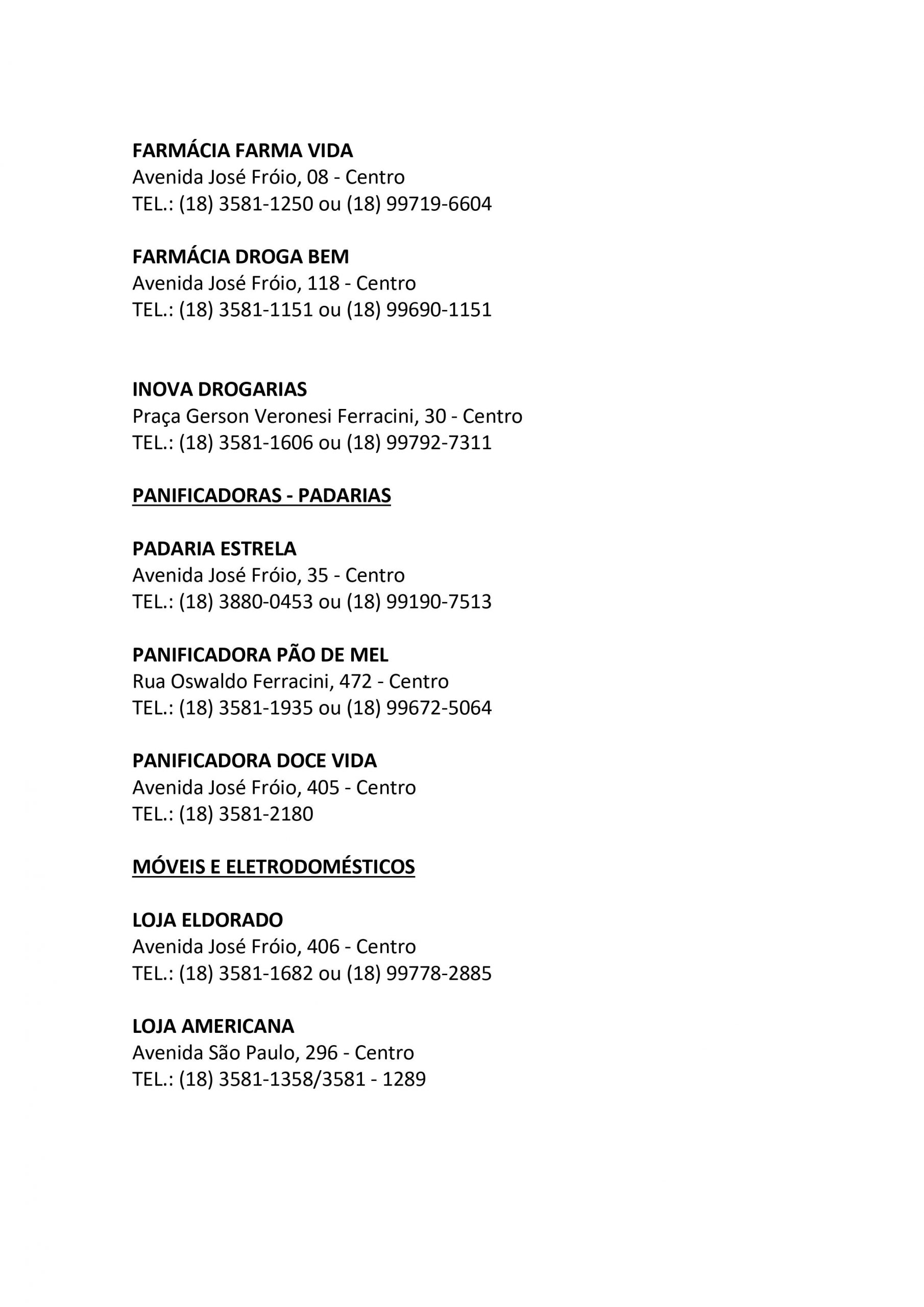 FARMÁCIA FARMA VIDA
Avenida José Fróio, 08 - Centro
TEL.: (18) 3581-1250 ou (18) 99719-6604

FARMÁCIA DROGA BEM
Avenida José Fróio, 118 - Centro
TEL.: (18) 3581-1151 ou (18) 99690-1151

INOVA DROGARIAS
Praça Gerson Veronesi Ferracini, 30 - Centro
TEL.: (18) 3581-1606 ou (18) 99792-7311

PANIFICADORAS - PADARIAS

PADARIA ESTRELA
Avenida José Fróio, 35 - Centro
TEL.: (18) 3880-0453 ou (18) 99190-7513

PANIFICADORA PÃO DE MEL
Rua Oswaldo Ferracini, 472 - Centro
TEL.: (18) 3581-1935 ou (18) 99672-5064

PANIFICADORA DOCE VIDA
Avenida José Fróio, 405 - Centro
TEL.: (18) 3581-2180

MÓVEIS E ELETRODOMÉSTICOS

LOJA ELDORADO
Avenida José Fróio, 406 - Centro
TEL.: (18) 3581-1682 ou (18) 99778-2885

LOJA AMERICANA
Avenida São Paulo, 296 - Centro
TEL.: (18) 3581-1358/3581 - 1289